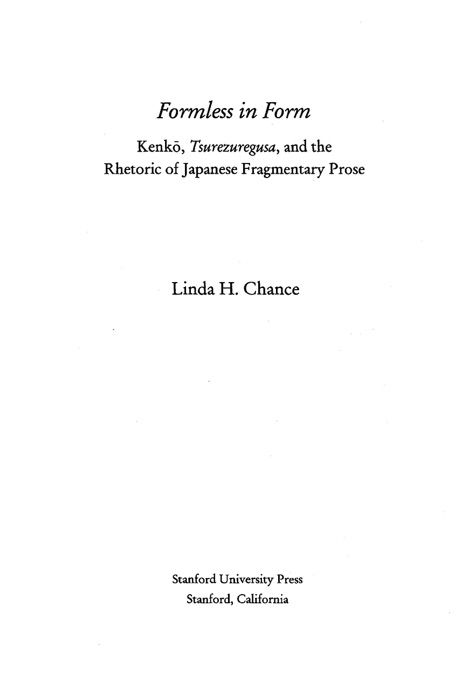 Formless in Form

Kenkō, Tsurezuregusa, and the Rhetoric of Japanese Fragmentary Prose

Linda H. Chance

Stanford University Press
Stanford, California